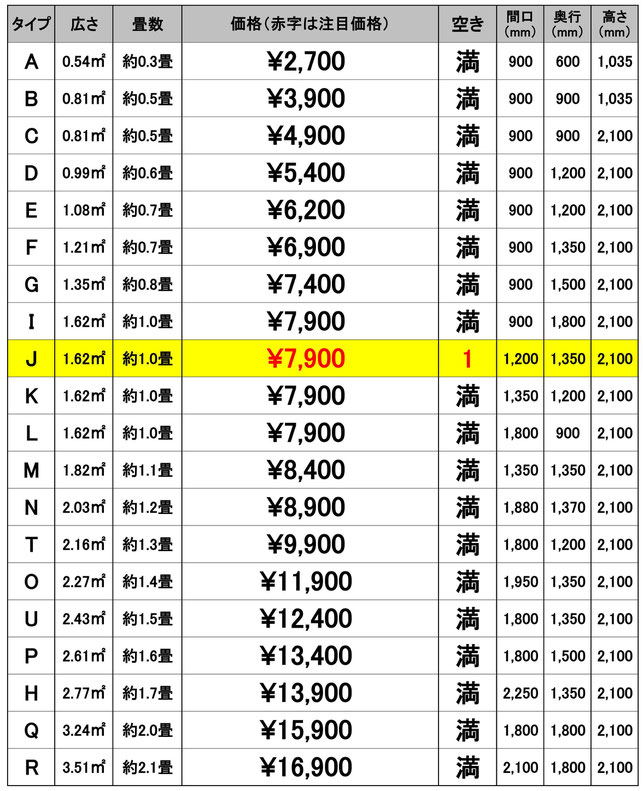 | タイプ | 広さ | 畳数 | 価格（赤字は注目価格） | 空き | 間口（mm） | 奥行（mm） | 高さ（mm） |
|---|---|---|---|---|---|---|---|
| A | 0.54㎡ | 約0.3畳 | ¥2,700 | 満 | 900 | 600 | 1,035 |
| B | 0.81㎡ | 約0.5畳 | ¥3,900 | 満 | 900 | 900 | 1,035 |
| C | 0.81㎡ | 約0.5畳 | ¥4,900 | 満 | 900 | 900 | 2,100 |
| D | 0.99㎡ | 約0.6畳 | ¥5,400 | 満 | 900 | 1,200 | 2,100 |
| E | 1.08㎡ | 約0.7畳 | ¥6,200 | 満 | 900 | 1,200 | 2,100 |
| F | 1.21㎡ | 約0.7畳 | ¥6,900 | 満 | 900 | 1,350 | 2,100 |
| G | 1.35㎡ | 約0.8畳 | ¥7,400 | 満 | 900 | 1,500 | 2,100 |
| I | 1.62㎡ | 約1.0畳 | ¥7,900 | 満 | 900 | 1,800 | 2,100 |
| J | 1.62㎡ | 約1.0畳 | ¥7,900 | 1 | 1,200 | 1,350 | 2,100 |
| K | 1.62㎡ | 約1.0畳 | ¥7,900 | 満 | 1,350 | 1,200 | 2,100 |
| L | 1.62㎡ | 約1.0畳 | ¥7,900 | 満 | 1,800 | 900 | 2,100 |
| M | 1.82㎡ | 約1.1畳 | ¥8,400 | 満 | 1,350 | 1,350 | 2,100 |
| N | 2.03㎡ | 約1.2畳 | ¥8,900 | 満 | 1,880 | 1,370 | 2,100 |
| T | 2.16㎡ | 約1.3畳 | ¥9,900 | 満 | 1,800 | 1,200 | 2,100 |
| O | 2.27㎡ | 約1.4畳 | ¥11,900 | 満 | 1,950 | 1,350 | 2,100 |
| U | 2.43㎡ | 約1.5畳 | ¥12,400 | 満 | 1,800 | 1,350 | 2,100 |
| P | 2.61㎡ | 約1.6畳 | ¥13,400 | 満 | 1,800 | 1,500 | 2,100 |
| H | 2.77㎡ | 約1.7畳 | ¥13,900 | 満 | 2,250 | 1,350 | 2,100 |
| Q | 3.24㎡ | 約2.0畳 | ¥15,900 | 満 | 1,800 | 1,800 | 2,100 |
| R | 3.51㎡ | 約2.1畳 | ¥16,900 | 満 | 2,100 | 1,800 | 2,100 |